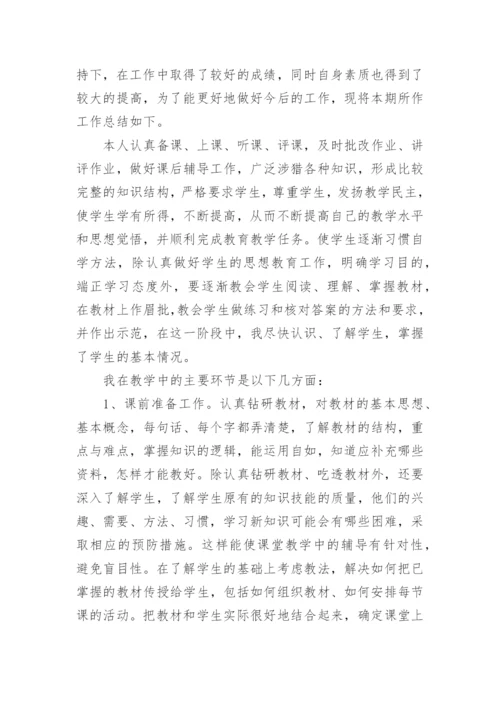 持下，在工作中取得了较好的成绩，同时自身素质也得到了较大的提高，为了能更好地做好今后的工作，现将本期所作工作总结如下。

本人认真备课、上课、听课、评课，及时批改作业、讲评作业，做好课后辅导工作，广泛涉猎各种知识，形成比较完整的知识结构，严格要求学生，尊重学生，发扬教学民主，使学生学有所得，不断提高，从而不断提高自己的教学水平和思想觉悟，并顺利完成教育教学任务。使学生逐渐习惯自学方法，除认真做好学生的思想教育工作，明确学习目的，端正学习态度外，要逐渐教会学生阅读、理解、掌握教材，在教材上作眉批，教会学生做练习和核对答案的方法和要求，并作出示范，在这一阶段中，我尽快认识、了解学生，掌握了学生的基本情况。

我在教学中的主要环节是以下几方面：

1、课前准备工作。认真钻研教材，对教材的基本思想、基本概念，每句话、每个字都弄清楚，了解教材的结构，重点与难点，掌握知识的逻辑，能运用自如，知道应补充哪些资料，怎样才能教好。除认真钻研教材、吃透教材外，还要深入了解学生，了解学生原有的知识技能的质量，他们的兴趣、需要、方法、习惯，学习新知识可能会有哪些困难，采取相应的预防措施。这样能使课堂教学中的辅导有针对性，避免盲目性。在了解学生的基础上考虑教法，解决如何把已掌握的教材传授给学生，包括如何组织教材、如何安排每节课的活动。把教材和学生实际很好地结合起来，确定课堂上